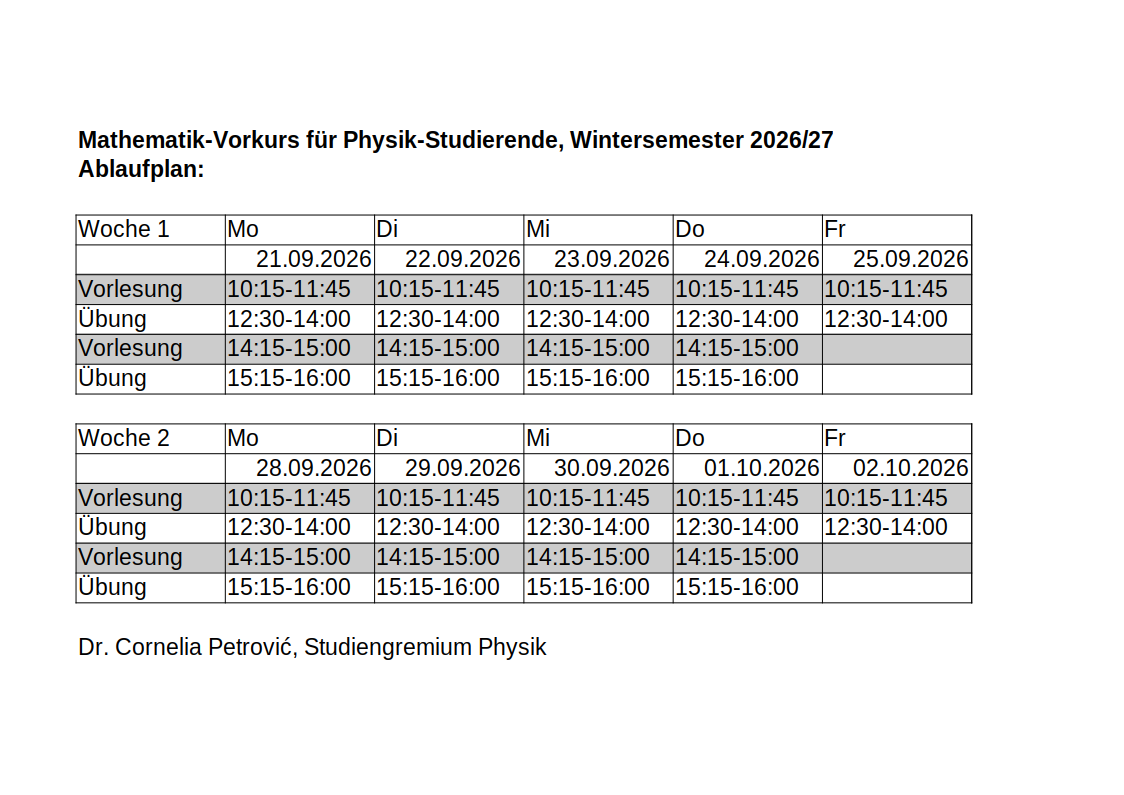 Mathematik-Vorkurs für Physik-Studierende, Wintersemester 2026/27
Ablaufplan:

| Woche 1 | Mo | Di | Mi | Do | Fr |
|---|---|---|---|---|---|
| | 21.09.2026 | 22.09.2026 | 23.09.2026 | 24.09.2026 | 25.09.2026 |
| Vorlesung | 10:15-11:45 | 10:15-11:45 | 10:15-11:45 | 10:15-11:45 | 10:15-11:45 |
| Übung | 12:30-14:00 | 12:30-14:00 | 12:30-14:00 | 12:30-14:00 | 12:30-14:00 |
| Vorlesung | 14:15-15:00 | 14:15-15:00 | 14:15-15:00 | 14:15-15:00 | |
| Übung | 15:15-16:00 | 15:15-16:00 | 15:15-16:00 | 15:15-16:00 | |

| Woche 2 | Mo | Di | Mi | Do | Fr |
|---|---|---|---|---|---|
| | 28.09.2026 | 29.09.2026 | 30.09.2026 | 01.10.2026 | 02.10.2026 |
| Vorlesung | 10:15-11:45 | 10:15-11:45 | 10:15-11:45 | 10:15-11:45 | 10:15-11:45 |
| Übung | 12:30-14:00 | 12:30-14:00 | 12:30-14:00 | 12:30-14:00 | 12:30-14:00 |
| Vorlesung | 14:15-15:00 | 14:15-15:00 | 14:15-15:00 | 14:15-15:00 | |
| Übung | 15:15-16:00 | 15:15-16:00 | 15:15-16:00 | 15:15-16:00 | |

Dr. Cornelia Petrović, Studiengremium Physik